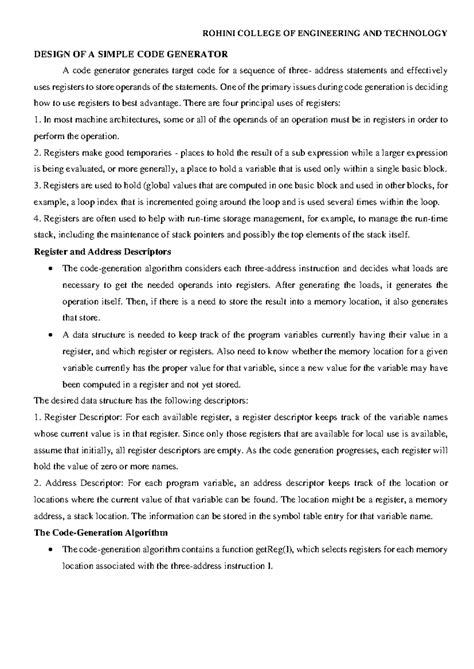 ROHINI COLLEGE OF ENGINEERING AND TECHNOLOGY

DESIGN OF A SIMPLE CODE GENERATOR

A code generator generates target code for a sequence of three- address statements and effectively uses registers to store operands of the statements. One of the primary issues during code generation is deciding how to use registers to best advantage. There are four principal uses of registers:

1. In most machine architectures, some or all of the operands of an operation must be in registers in order to perform the operation.

2. Registers make good temporaries - places to hold the result of a sub expression while a larger expression is being evaluated, or more generally, a place to hold a variable that is used only within a single basic block.

3. Registers are used to hold (global values that are computed in one basic block and used in other blocks, for example, a loop index that is incremented going around the loop and is used several times within the loop.

4. Registers are often used to help with run-time storage management, for example, to manage the run-time stack, including the maintenance of stack pointers and possibly the top elements of the stack itself.

Register and Address Descriptors

• The code-generation algorithm considers each three-address instruction and decides what loads are necessary to get the needed operands into registers. After generating the loads, it generates the operation itself. Then, if there is a need to store the result into a memory location, it also generates that store.

• A data structure is needed to keep track of the program variables currently having their value in a register, and which register or registers. Also need to know whether the memory location for a given variable currently has the proper value for that variable, since a new value for the variable may have been computed in a register and not yet stored.

The desired data structure has the following descriptors:

1. Register Descriptor: For each available register, a register descriptor keeps track of the variable names whose current value is in that register. Since only those registers that are available for local use is available, assume that initially, all register descriptors are empty. As the code generation progresses, each register will hold the value of zero or more names.

2. Address Descriptor: For each program variable, an address descriptor keeps track of the location or locations where the current value of that variable can be found. The location might be a register, a memory address, a stack location. The information can be stored in the symbol table entry for that variable name.

The Code-Generation Algorithm

• The code-generation algorithm contains a function getReg(I), which selects registers for each memory location associated with the three-address instruction I.